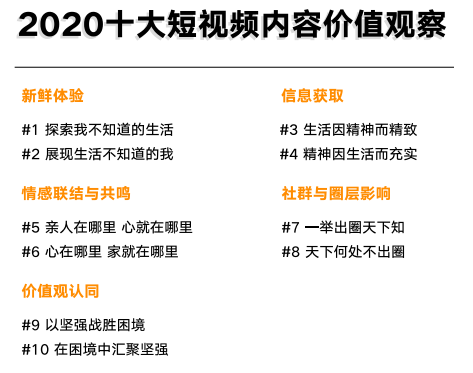 2020十大短视频内容价值观察

新鲜体验

#1 探索我不知道的生活
#2 展现生活不知道的我

情感联结与共鸣

#5 亲人在哪里 心就在哪里
#6 心在哪里 家就在哪里

价值观认同

#9 以坚强战胜困境
#10 在困境中汇聚坚强

信息获取

#3 生活因精神而精致
#4 精神因生活而充实

社群与圈层影响

#7 一举出圈天下知
#8 天下何处不出圈